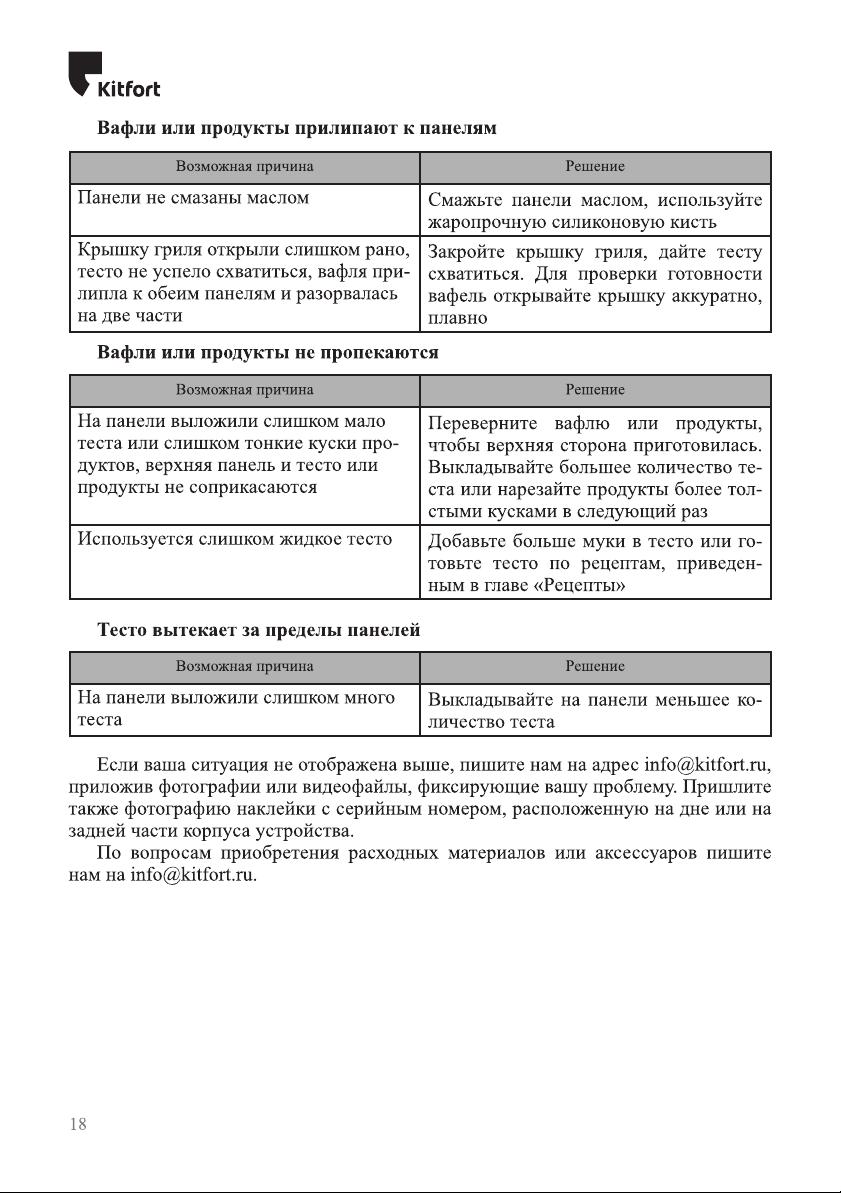 Kitfort

Вафли или продукты прилипают к панелям

| Возможная причина | Решение |
|---|---|
| Панели не смазаны маслом | Смажьте панели маслом, используйте жаропрочную силиконовую кисть |
| Крышку гриля открыли слишком рано, тесто не успело схватиться, вафля прилипла к обеим панелям и разорвалась на две части | Закройте крышку гриля, дайте тесту схватиться. Для проверки готовности вафель открывайте крышку аккуратно, плавно |

Вафли или продукты не пропекаются

| Возможная причина | Решение |
|---|---|
| На панели выложили слишком мало теста или слишком тонкие куски продуктов, верхняя панель и тесто или продукты не соприкасаются | Переверните вафлю или продукты, чтобы верхняя сторона приготовилась. Выкладывайте большее количество теста или нарезайте продукты более толстыми кусками в следующий раз |
| Используется слишком жидкое тесто | Добавьте больше муки в тесто или готовьте тесто по рецептам, приведенным в главе «Рецепты» |

Тесто вытекает за пределы панелей

| Возможная причина | Решение |
|---|---|
| На панели выложили слишком много теста | Выкладывайте на панели меньшее количество теста |

Если ваша ситуация не отображена выше, пишите нам на адрес info@kitfort.ru, приложив фотографии или видеофайлы, фиксирующие вашу проблему. Пришлите также фотографию наклейки с серийным номером, расположенную на дне или на задней части корпуса устройства.

По вопросам приобретения расходных материалов или аксессуаров пишите нам на info@kitfort.ru.

18